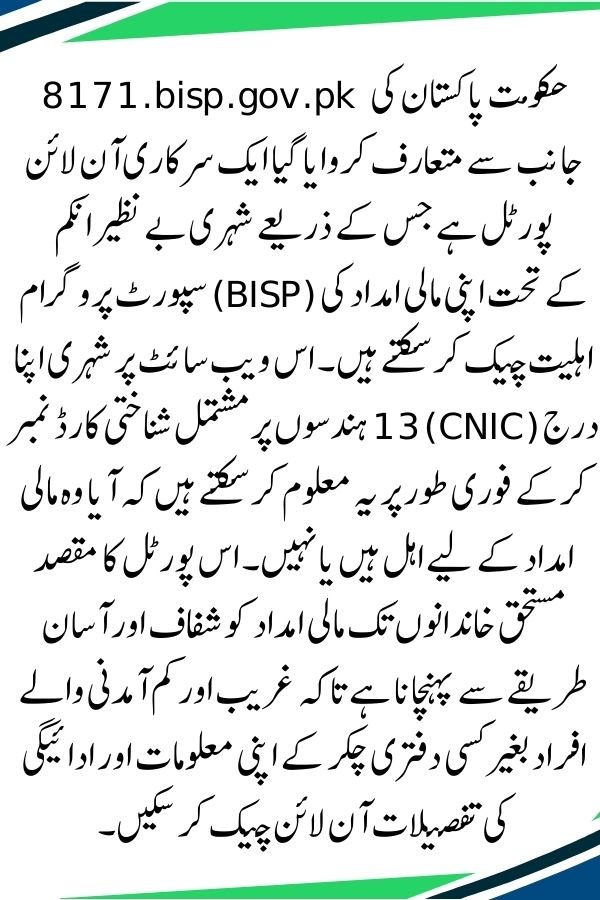 8171.bisp.gov.pk حکومت پاکستان کی جانب سے متعارف کروایا گیا ایک سرکاری آن لائن پورٹل ہے جس کے ذریعے شہری بے نظیر انکم سپورٹ پروگرام (BISP) کے تحت اپنی مالی امداد کی اہلیت چیک کر سکتے ہیں۔ اس ویب سائٹ پر شہری اپنا 13 ہندسوں پر مشتمل شناختی کارڈ نمبر (CNIC) درج کر کے فوری طور پر یہ معلوم کر سکتے ہیں کہ آیا وہ مالی امداد کے لیے اہل ہیں یا نہیں۔ اس پورٹل کا مقصد مستحق خاندانوں تک مالی امداد کو شفاف اور آسان طریقے سے پہنچانا ہے تاکہ غریب اور کم آمدنی والے افراد بغیر کسی دفتری چکر کے اپنی معلومات اور ادائیگی کی تفصیلات آن لائن چیک کر سکیں۔